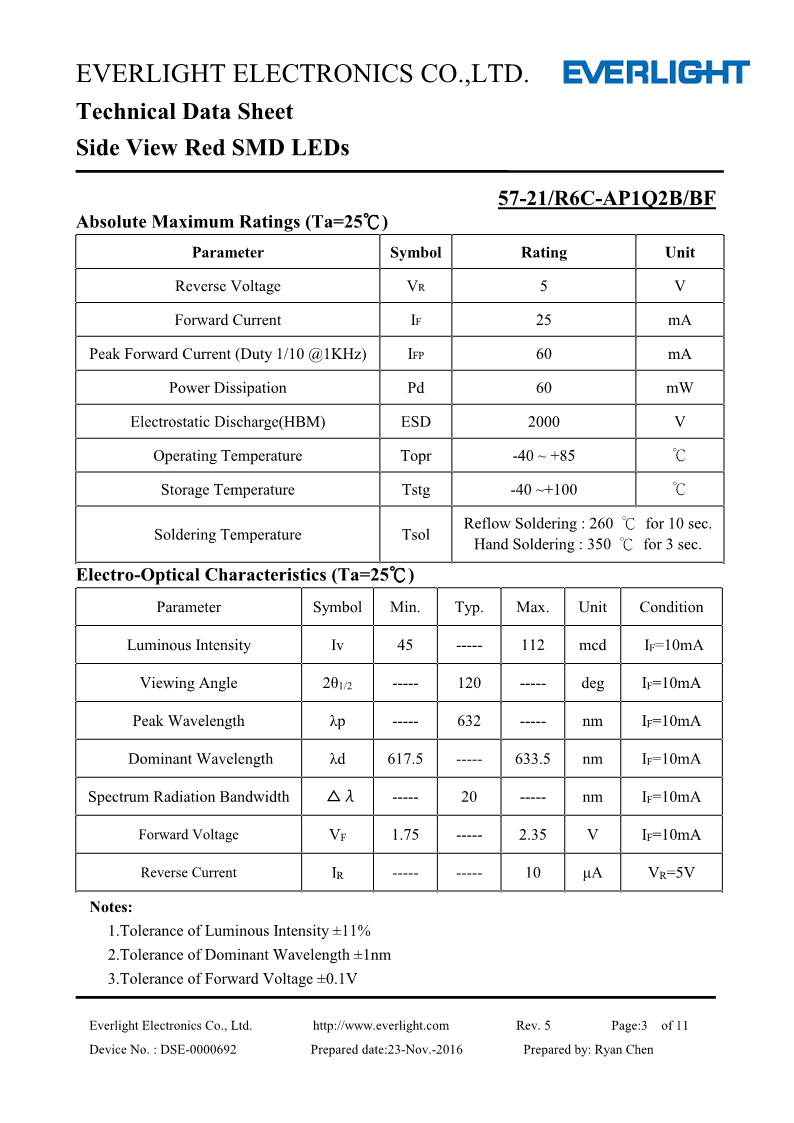 EVERLIGHT ELECTRONICS CO.,LTD. EVERLIGHT

Technical Data Sheet

Side View Red SMD LEDs

57-21/R6C-AP1Q2B/BF

Absolute Maximum Ratings (Ta=25℃)

| Parameter | Symbol | Rating | Unit |
|---|---|---|---|
| Reverse Voltage | $V_R$ | 5 | V |
| Forward Current | $I_F$ | 25 | mA |
| Peak Forward Current (Duty 1/10 @1KHz) | $I_{FP}$ | 60 | mA |
| Power Dissipation | Pd | 60 | mW |
| Electrostatic Discharge(HBM) | ESD | 2000 | V |
| Operating Temperature | Topr | -40 ~ +85 | ℃ |
| Storage Temperature | Tstg | -40 ~+100 | ℃ |
| Soldering Temperature | Tsol | Reflow Soldering : 260 ℃ for 10 sec. Hand Soldering : 350 ℃ for 3 sec. | |

Electro-Optical Characteristics (Ta=25℃)

| Parameter | Symbol | Min. | Typ. | Max. | Unit | Condition |
|---|---|---|---|---|---|---|
| Luminous Intensity | Iv | 45 | ----- | 112 | mcd | $I_F$=10mA |
| Viewing Angle | $2\theta_{1/2}$ | ----- | 120 | ----- | deg | $I_F$=10mA |
| Peak Wavelength | λp | ----- | 632 | ----- | nm | $I_F$=10mA |
| Dominant Wavelength | λd | 617.5 | ----- | 633.5 | nm | $I_F$=10mA |
| Spectrum Radiation Bandwidth | △λ | ----- | 20 | ----- | nm | $I_F$=10mA |
| Forward Voltage | $V_F$ | 1.75 | ----- | 2.35 | V | $I_F$=10mA |
| Reverse Current | $I_R$ | ----- | ----- | 10 | μA | $V_R$=5V |

Notes:
1.Tolerance of Luminous Intensity ±11%
2.Tolerance of Dominant Wavelength ±1nm
3.Tolerance of Forward Voltage ±0.1V

Everlight Electronics Co., Ltd. http://www.everlight.com Rev. 5 Page:3 of 11
Device No. : DSE-0000692 Prepared date:23-Nov.-2016 Prepared by: Ryan Chen